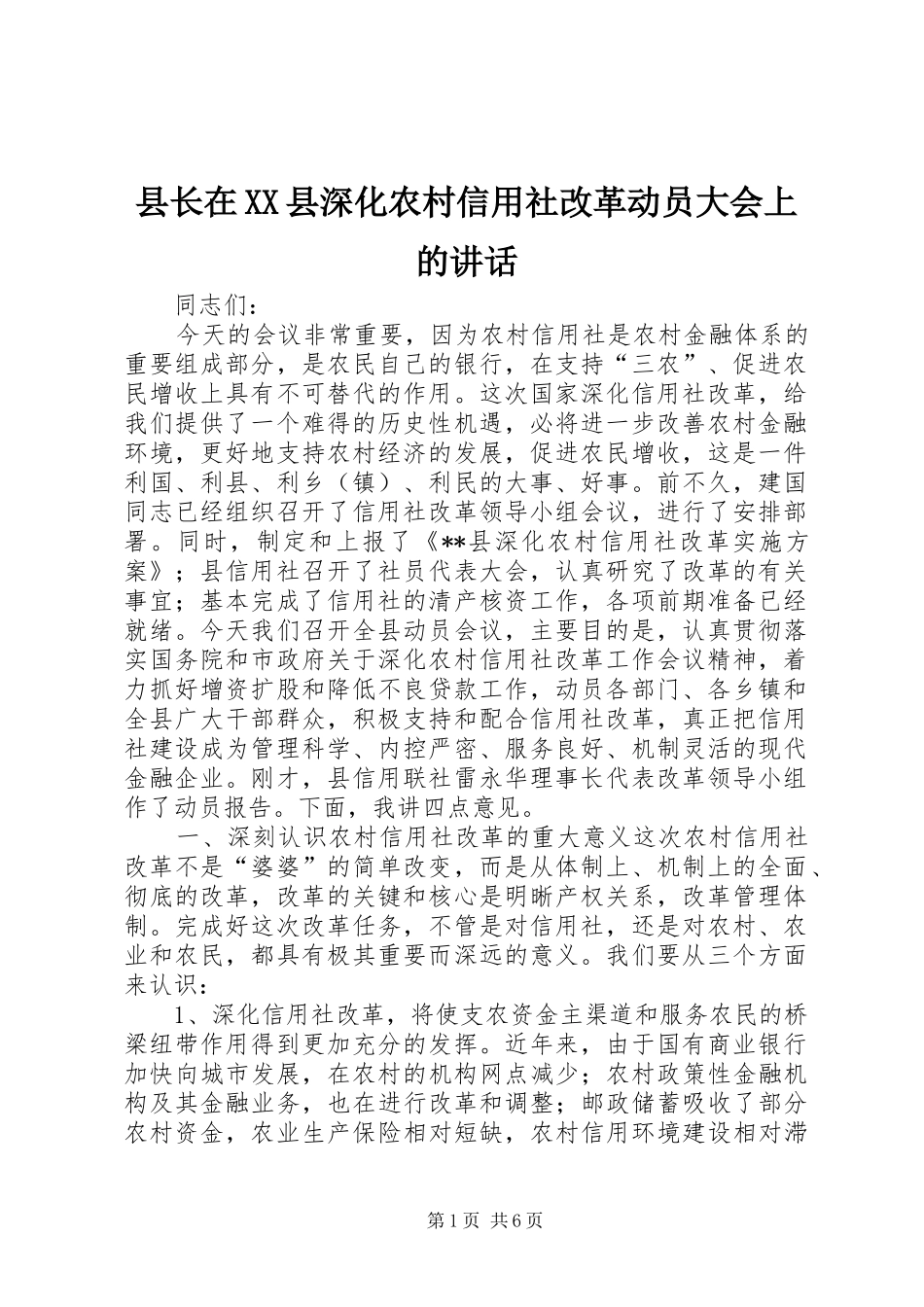 县长在XX县深化农村信用社改革动员大会上的讲话

同志们：

今天的会议非常重要，因为农村信用社是农村金融体系的重要组成部分，是农民自己的银行，在支持“三农”、促进农民增收上具有不可替代的作用。这次国家深化信用社改革，给我们提供了一个难得的历史性机遇，必将进一步改善农村金融环境，更好地支持农村经济的发展，促进农民增收，这是一件利国、利县、利乡（镇）、利民的大事、好事。前不久，建国同志已经组织召开了信用社改革领导小组会议，进行了安排部署。同时，制定和上报了《**县深化农村信用社改革实施方案》；县信用社召开了社员代表大会，认真研究了改革的有关事宜；基本完成了信用社的清产核资工作，各项前期准备已经就绪。今天我们召开全县动员会议，主要目的是，认真贯彻落实国务院和市政府关于深化农村信用社改革工作会议精神，着力抓好增资扩股和降低不良贷款工作，动员各部门、各乡镇和全县广大干部群众，积极支持和配合信用社改革，真正把信用社建设成为管理科学、内控严密、服务良好、机制灵活的现代金融企业。刚才，县信用联社雷永华理事长代表改革领导小组作了动员报告。下面，我讲四点意见。

一、深刻认识农村信用社改革的重大意义这次农村信用社改革不是“婆婆”的简单改变，而是从体制上、机制上的全面、彻底的改革，改革的关键和核心是明晰产权关系，改革管理体制。完成好这次改革任务，不管是对信用社，还是对农村、农业和农民，都具有极其重要而深远的意义。我们要从三个方面来认识：

1、深化信用社改革，将使支农资金主渠道和服务农民的桥梁纽带作用得到更加充分的发挥。近年来，由于国有商业银行加快向城市发展，在农村的机构网点减少；农村政策性金融机构及其金融业务，也在进行改革和调整；邮政储蓄吸收了部分农村资金，农业生产保险相对短缺，农村信用环境建设相对滞

第1页 共6页